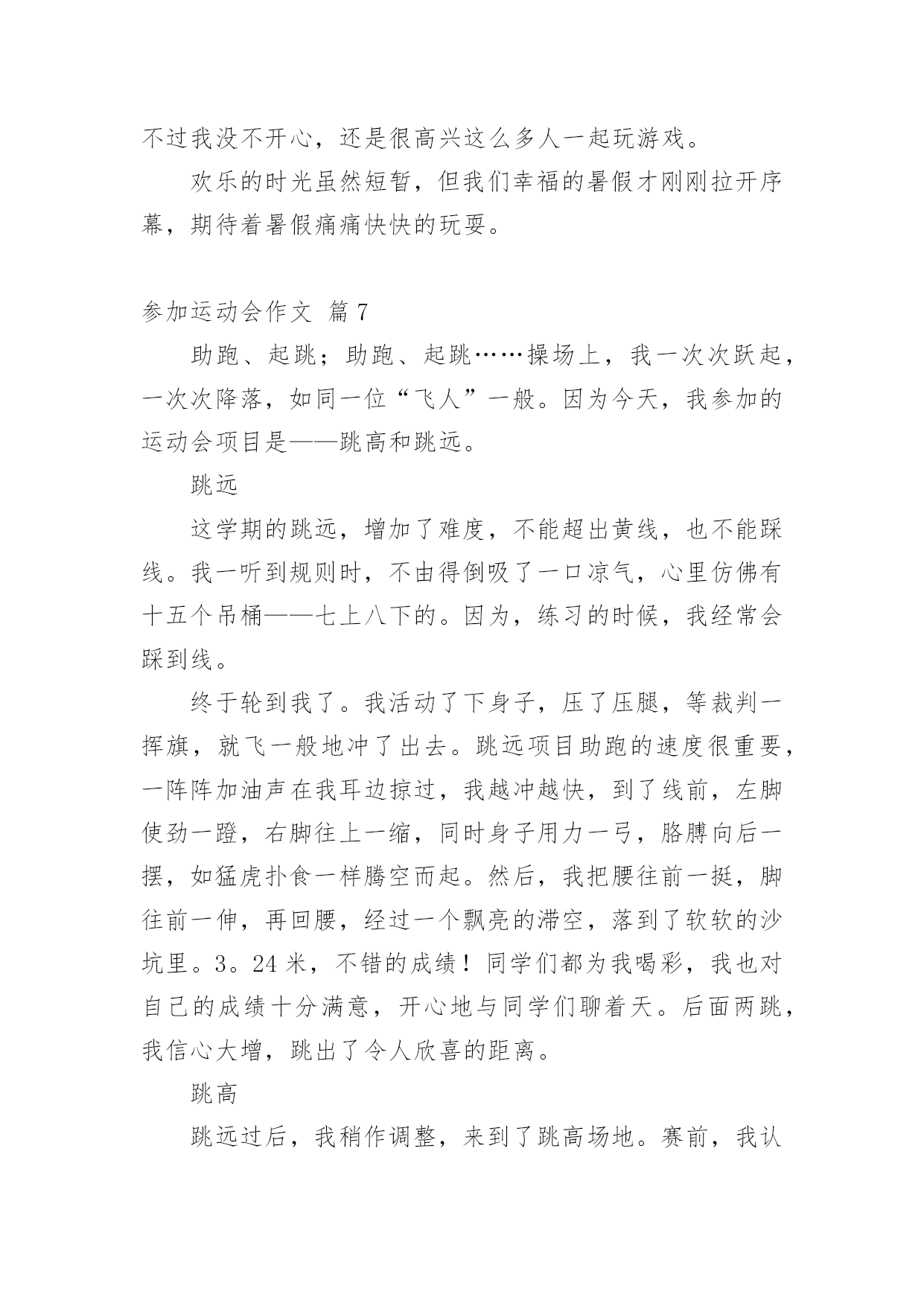 不过我没不开心，还是很高兴这么多人一起玩游戏。

欢乐的时光虽然短暂，但我们幸福的暑假才刚刚拉开序幕，期待着暑假痛痛快快的玩耍。

参加运动会作文 篇7

助跑、起跳；助跑、起跳……操场上，我一次次跃起，一次次降落，如同一位“飞人”一般。因为今天，我参加的运动会项目是——跳高和跳远。

跳远

这学期的跳远，增加了难度，不能超出黄线，也不能踩线。我一听到规则时，不由得倒吸了一口凉气，心里仿佛有十五个吊桶——七上八下的。因为，练习的时候，我经常会踩到线。

终于轮到我了。我活动了下身子，压了压腿，等裁判一挥旗，就飞一般地冲了出去。跳远项目助跑的速度很重要，一阵阵加油声在我耳边掠过，我越冲越快，到了线前，左脚使劲一蹬，右脚往上一缩，同时身子用力一弓，胳膊向后一摆，如猛虎扑食一样腾空而起。然后，我把腰往前一挺，脚往前一伸，再回腰，经过一个飘亮的滞空，落到了软软的沙坑里。3。24米，不错的成绩！同学们都为我喝彩，我也对自己的成绩十分满意，开心地与同学们聊着天。后面两跳，我信心大增，跳出了令人欣喜的距离。

跳高

跳远过后，我稍作调整，来到了跳高场地。赛前，我认